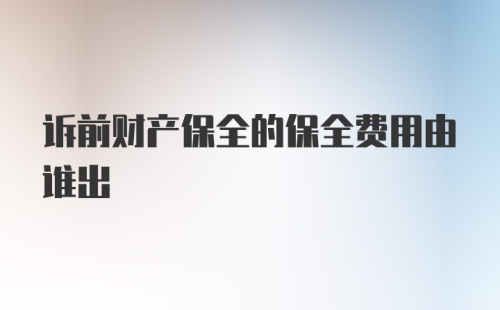 诉前财产保全的保全费用由谁出